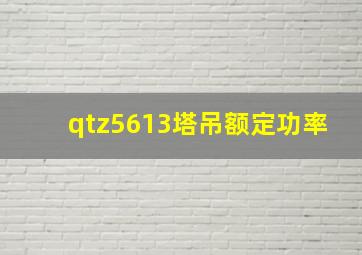 qtz5613塔吊额定功率